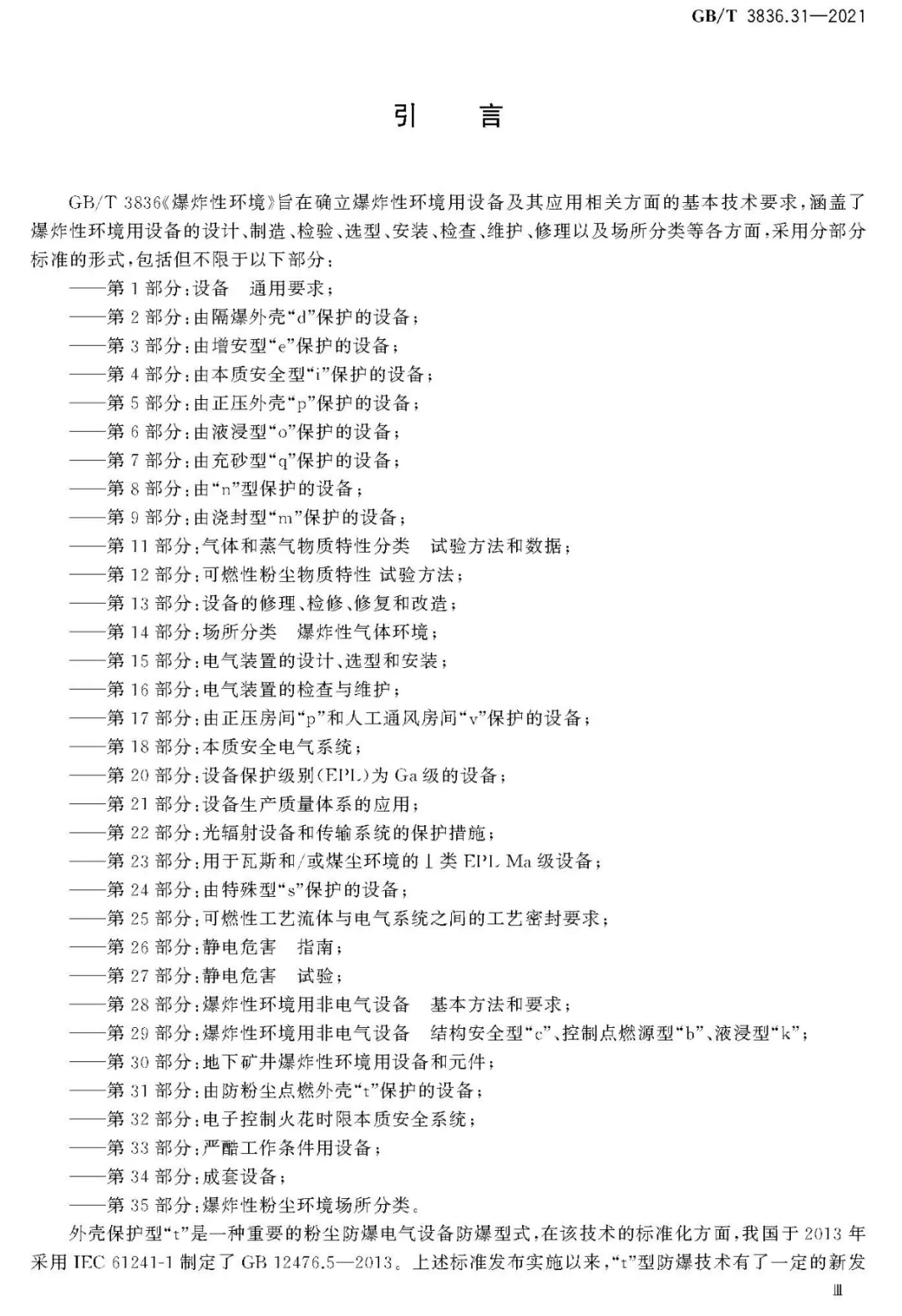 GB/T 3836.31—2021

引　言

GB/T 3836《爆炸性环境》旨在确立爆炸性环境用设备及其应用相关方面的基本技术要求，涵盖了爆炸性环境用设备的设计、制造、检验、选型、安装、检查、维护、修理以及场所分类等各方面，采用分部分标准的形式，包括但不限于以下部分：

——第 1 部分：设备　通用要求；
——第 2 部分：由隔爆外壳“d”保护的设备；
——第 3 部分：由增安型“e”保护的设备；
——第 4 部分：由本质安全型“i”保护的设备；
——第 5 部分：由正压外壳“p”保护的设备；
——第 6 部分：由液浸型“o”保护的设备；
——第 7 部分：由充砂型“q”保护的设备；
——第 8 部分：由“n”型保护的设备；
——第 9 部分：由浇封型“m”保护的设备；
——第 11 部分：气体和蒸气物质特性分类　试验方法和数据；
——第 12 部分：可燃性粉尘物质特性 试验方法；
——第 13 部分：设备的修理、检修、修复和改造；
——第 14 部分：场所分类　爆炸性气体环境；
——第 15 部分：电气装置的设计、选型和安装；
——第 16 部分：电气装置的检查与维护；
——第 17 部分：由正压房间“p”和人工通风房间“v”保护的设备；
——第 18 部分：本质安全电气系统；
——第 20 部分：设备保护级别(EPL)为 Ga 级的设备；
——第 21 部分：设备生产质量体系的应用；
——第 22 部分：光辐射设备和传输系统的保护措施；
——第 23 部分：用于瓦斯和/或煤尘环境的Ⅰ类 EPL Ma 级设备；
——第 24 部分：由特殊型“s”保护的设备；
——第 25 部分：可燃性工艺流体与电气系统之间的工艺密封要求；
——第 26 部分：静电危害　指南；
——第 27 部分：静电危害　试验；
——第 28 部分：爆炸性环境用非电气设备　基本方法和要求；
——第 29 部分：爆炸性环境用非电气设备　结构安全型“c”、控制点燃源型“b”、液浸型“k”；
——第 30 部分：地下矿井爆炸性环境用设备和元件；
——第 31 部分：由防粉尘点燃外壳“t”保护的设备；
——第 32 部分：电子控制火花时限本质安全系统；
——第 33 部分：严酷工作条件用设备；
——第 34 部分：成套设备；
——第 35 部分：爆炸性粉尘环境场所分类。

外壳保护型“t”是一种重要的粉尘防爆电气设备防爆型式，在该技术的标准化方面，我国于 2013 年采用 IEC 61241-1 制定了 GB 12476.5—2013。上述标准发布实施以来，“t”型防爆技术有了一定的新发

Ⅲ